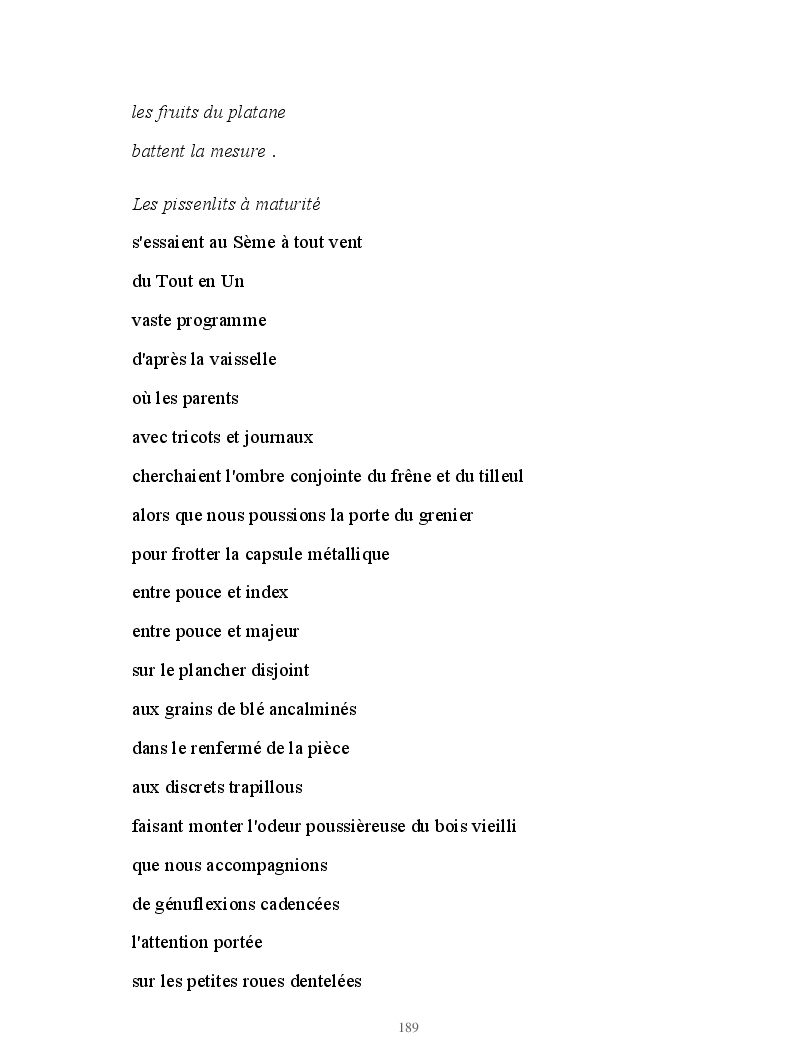 les fruits du platane

battent la mesure .

Les pissenlits à maturité

s'essaient au Sème à tout vent

du Tout en Un

vaste programme

d'après la vaisselle

où les parents

avec tricots et journaux

cherchaient l'ombre conjointe du frêne et du tilleul

alors que nous poussions la porte du grenier

pour frotter la capsule métallique

entre pouce et index

entre pouce et majeur

sur le plancher disjoint

aux grains de blé ancalminés

dans le renfermé de la pièce

aux discrets trapillous

faisant monter l'odeur poussièreuse du bois vieilli

que nous accompagnions

de génuflexions cadencées

l'attention portée

sur les petites roues dentelées

189